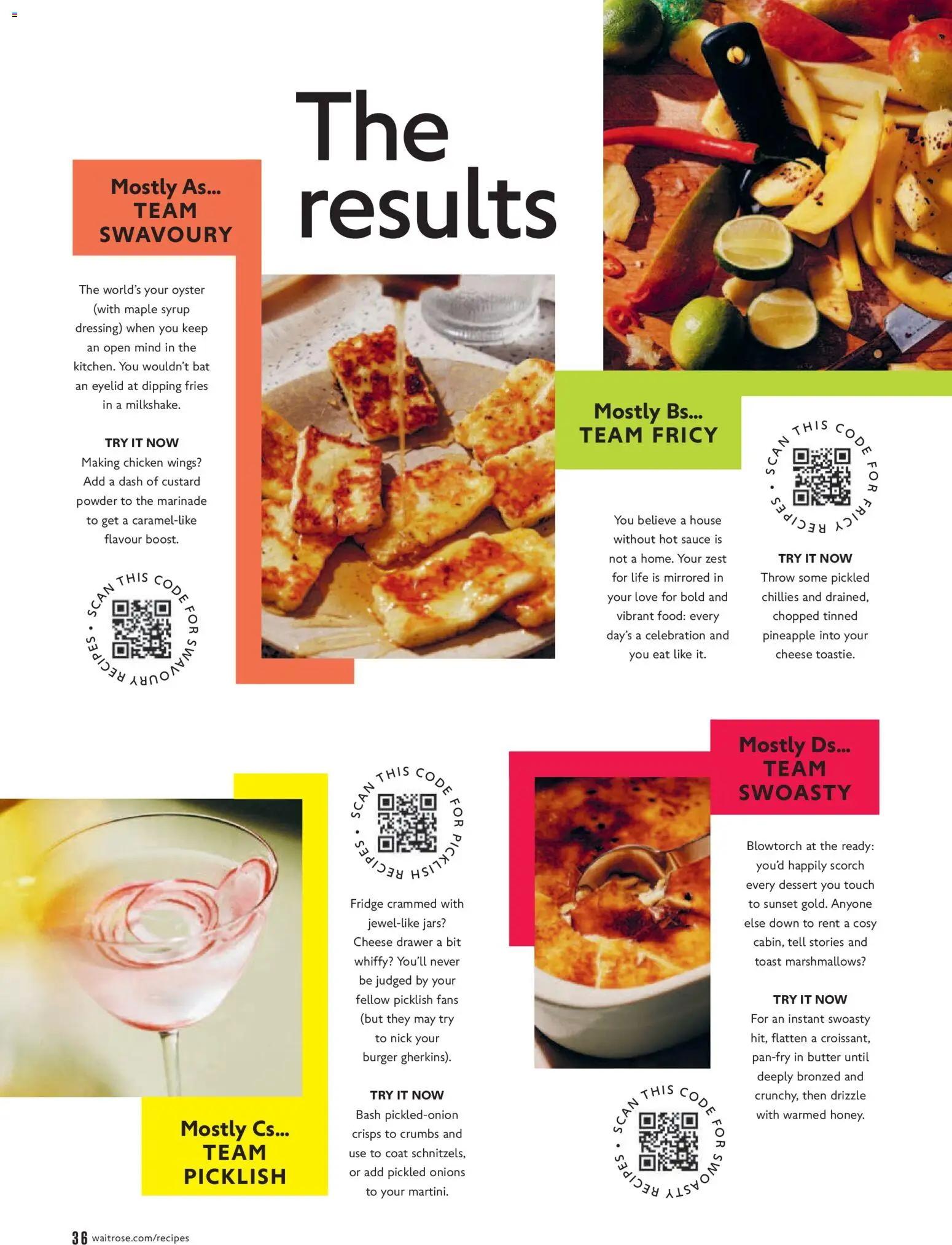 The results

Mostly As...
TEAM SWAVOURY

The world's your oyster (with maple syrup dressing) when you keep an open mind in the kitchen. You wouldn't bat an eyelid at dipping fries in a milkshake.

TRY IT NOW
Making chicken wings? Add a dash of custard powder to the marinade to get a caramel-like flavour boost.

SCAN THIS CODE FOR SWAVOURY RECIPES •

Mostly Bs...
TEAM FRICY

SCAN THIS CODE FOR FRICY RECIPES •

You believe a house without hot sauce is not a home. Your zest for life is mirrored in your love for bold and vibrant food: every day's a celebration and you eat like it.

TRY IT NOW
Throw some pickled chillies and drained, chopped tinned pineapple into your cheese toastie.

SCAN THIS CODE FOR PICKLISH RECIPES •

Fridge crammed with jewel-like jars? Cheese drawer a bit whiffy? You'll never be judged by your fellow picklish fans (but they may try to nick your burger gherkins).

TRY IT NOW
Bash pickled-onion crisps to crumbs and use to coat schnitzels, or add pickled onions to your martini.

Mostly Cs...
TEAM PICKLISH

Mostly Ds...
TEAM SWOASTY

Blowtorch at the ready: you'd happily scorch every dessert you touch to sunset gold. Anyone else down to rent a cosy cabin, tell stories and toast marshmallows?

TRY IT NOW
For an instant swoasty hit, flatten a croissant, pan-fry in butter until deeply bronzed and crunchy, then drizzle with warmed honey.

SCAN THIS CODE FOR SWOASTY RECIPES •

36 waitrose.com/recipes